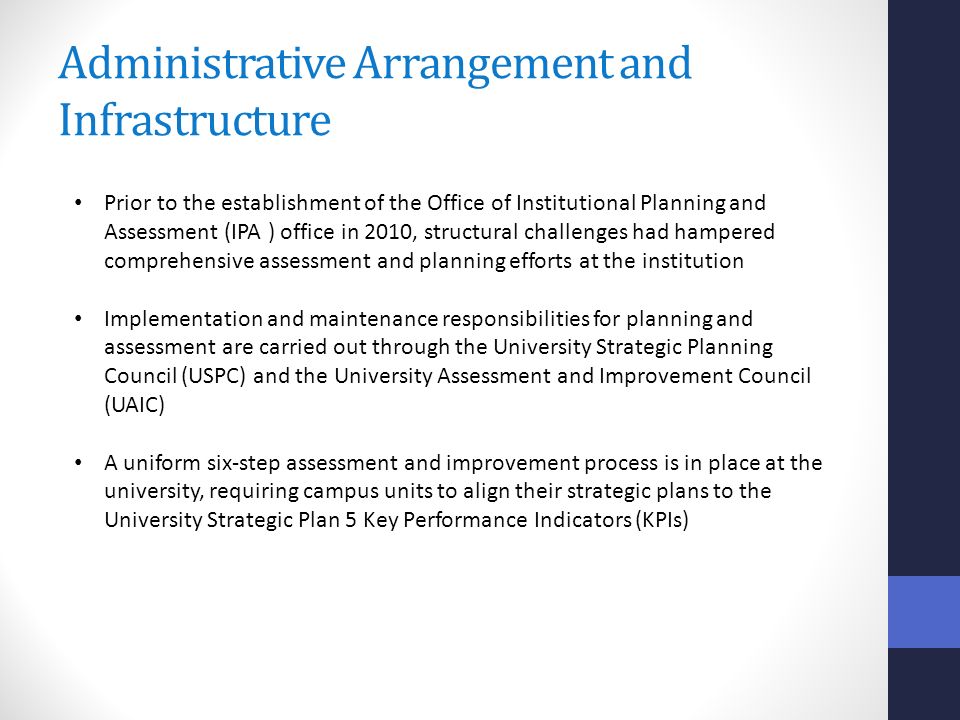 Administrative Arrangement and Infrastructure

• Prior to the establishment of the Office of Institutional Planning and Assessment (IPA ) office in 2010, structural challenges had hampered comprehensive assessment and planning efforts at the institution

• Implementation and maintenance responsibilities for planning and assessment are carried out through the University Strategic Planning Council (USPC) and the University Assessment and Improvement Council (UAIC)

• A uniform six-step assessment and improvement process is in place at the university, requiring campus units to align their strategic plans to the University Strategic Plan 5 Key Performance Indicators (KPIs)